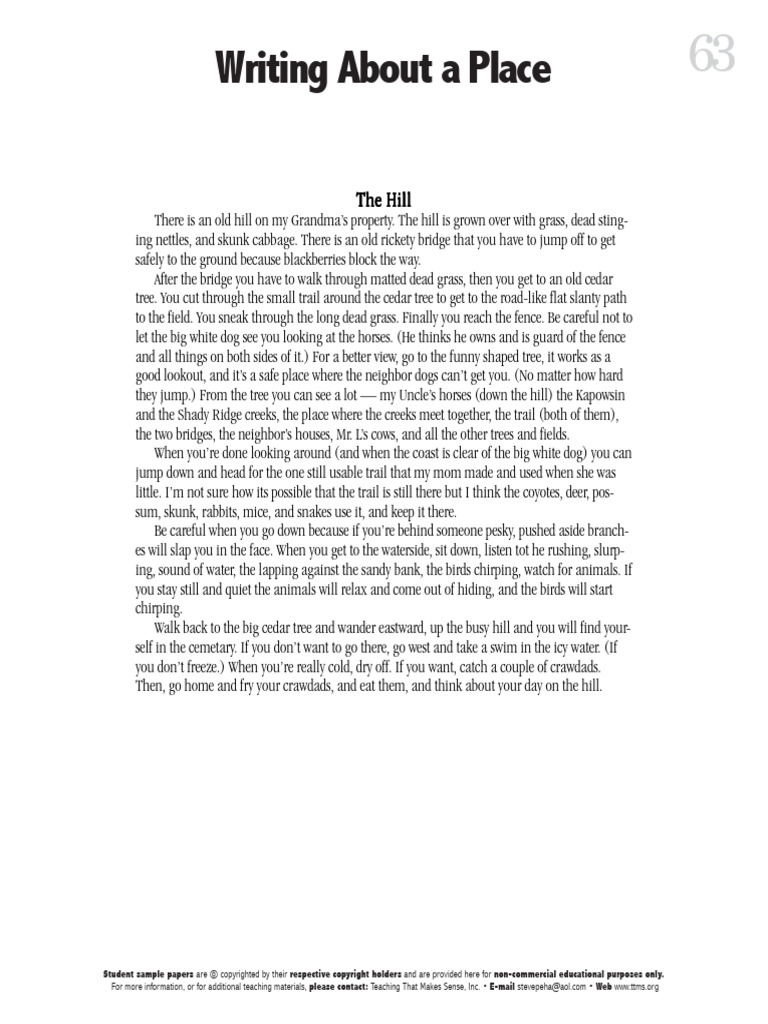 Writing About a Place

63

The Hill

There is an old hill on my Grandma's property. The hill is grown over with grass, dead stinging nettles, and skunk cabbage. There is an old rickety bridge that you have to jump off to get safely to the ground because blackberries block the way.

After the bridge you have to walk through matted dead grass, then you get to an old cedar tree. You cut through the small trail around the cedar tree to get to the road-like flat slanty path to the field. You sneak through the long dead grass. Finally you reach the fence. Be careful not to let the big white dog see you looking at the horses. (He thinks he owns and is guard of the fence and all things on both sides of it.) For a better view, go to the funny shaped tree, it works as a good lookout, and it's a safe place where the neighbor dogs can't get you. (No matter how hard they jump.) From the tree you can see a lot — my Uncle's horses (down the hill) the Kapowsin and the Shady Ridge creeks, the place where the creeks meet together, the trail (both of them), the two bridges, the neighbor's houses, Mr. L's cows, and all the other trees and fields.

When you're done looking around (and when the coast is clear of the big white dog) you can jump down and head for the one still usable trail that my mom made and used when she was little. I'm not sure how its possible that the trail is still there but I think the coyotes, deer, possum, skunk, rabbits, mice, and snakes use it, and keep it there.

Be careful when you go down because if you're behind someone pesky, pushed aside branches will slap you in the face. When you get to the waterside, sit down, listen tot he rushing, slurping, sound of water, the lapping against the sandy bank, the birds chirping, watch for animals. If you stay still and quiet the animals will relax and come out of hiding, and the birds will start chirping.

Walk back to the big cedar tree and wander eastward, up the busy hill and you will find yourself in the cemetary. If you don't want to go there, go west and take a swim in the icy water. (If you don't freeze.) When you're really cold, dry off. If you want, catch a couple of crawdads. Then, go home and fry your crawdads, and eat them, and think about your day on the hill.

Student sample papers are © copyrighted by their respective copyright holders and are provided here for non-commercial educational purposes only.
For more information, or for additional teaching materials, please contact: Teaching That Makes Sense, Inc. • E-mail stevepeha@aol.com • Web www.ttms.org